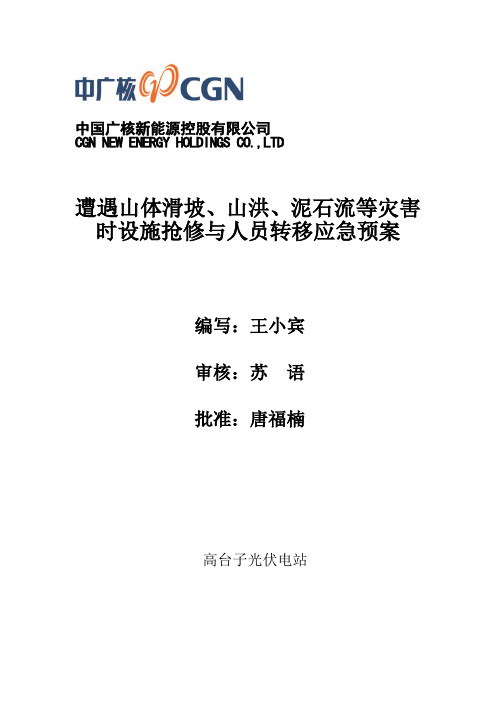 中广核 CGN

中国广核新能源控股有限公司
CGN NEW ENERGY HOLDINGS CO.,LTD

遭遇山体滑坡、山洪、泥石流等灾害时设施抢修与人员转移应急预案

编写：王小宾

审核：苏 语

批准：唐福楠

高台子光伏电站